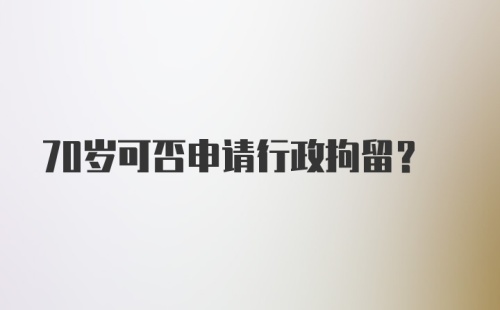 70岁可否申请行政拘留？